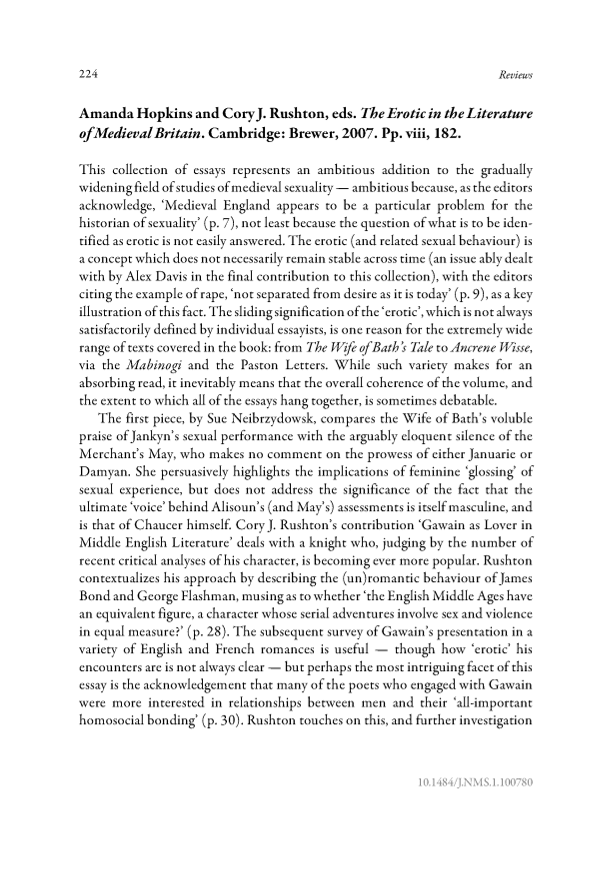 224

Reviews

Amanda Hopkins and Cory J. Rushton, eds. The Erotic in the Literature of Medieval Britain. Cambridge: Brewer, 2007. Pp. viii, 182.

This collection of essays represents an ambitious addition to the gradually widening field of studies of medieval sexuality — ambitious because, as the editors acknowledge, 'Medieval England appears to be a particular problem for the historian of sexuality' (p. 7), not least because the question of what is to be identified as erotic is not easily answered. The erotic (and related sexual behaviour) is a concept which does not necessarily remain stable across time (an issue ably dealt with by Alex Davis in the final contribution to this collection), with the editors citing the example of rape, 'not separated from desire as it is today' (p. 9), as a key illustration of this fact. The sliding signification of the 'erotic', which is not always satisfactorily defined by individual essayists, is one reason for the extremely wide range of texts covered in the book: from The Wife of Bath's Tale to Ancrene Wisse, via the Mabinogi and the Paston Letters. While such variety makes for an absorbing read, it inevitably means that the overall coherence of the volume, and the extent to which all of the essays hang together, is sometimes debatable.

The first piece, by Sue Neibrzydowsk, compares the Wife of Bath's voluble praise of Jankyn's sexual performance with the arguably eloquent silence of the Merchant's May, who makes no comment on the prowess of either Januarie or Damyan. She persuasively highlights the implications of feminine 'glossing' of sexual experience, but does not address the significance of the fact that the ultimate 'voice' behind Alisoun's (and May's) assessments is itself masculine, and is that of Chaucer himself. Cory J. Rushton's contribution 'Gawain as Lover in Middle English Literature' deals with a knight who, judging by the number of recent critical analyses of his character, is becoming ever more popular. Rushton contextualizes his approach by describing the (un)romantic behaviour of James Bond and George Flashman, musing as to whether 'the English Middle Ages have an equivalent figure, a character whose serial adventures involve sex and violence in equal measure?' (p. 28). The subsequent survey of Gawain's presentation in a variety of English and French romances is useful — though how 'erotic' his encounters are is not always clear — but perhaps the most intriguing facet of this essay is the acknowledgement that many of the poets who engaged with Gawain were more interested in relationships between men and their 'all-important homosocial bonding' (p. 30). Rushton touches on this, and further investigation

10.1484/J.NMS.1.100780